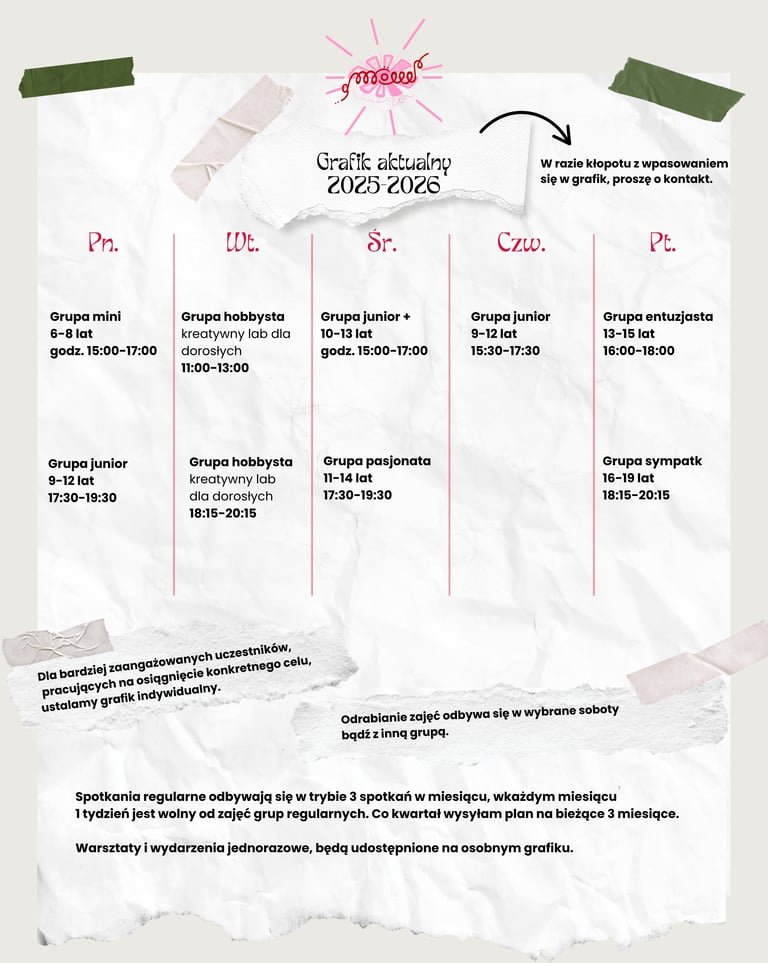 Grafik aktualny
2025-2026

W razie kłopotu z wpasowaniem się w grafik, proszę o kontakt.

Pn.

Grupa mini
6-8 lat
godz. 15:00-17:00

Grupa junior
9-12 lat
17:30-19:30

Wt.

Grupa hobbysta
kreatywny lab dla dorosłych
11:00-13:00

Grupa hobbysta
kreatywny lab dla dorosłych
18:15-20:15

Śr.

Grupa junior +
10-13 lat
godz. 15:00-17:00

Grupa pasjonata
11-14 lat
17:30-19:30

Czw.

Grupa junior
9-12 lat
15:30-17:30

Pt.

Grupa entuzjasta
13-15 lat
16:00-18:00

Grupa sympatk
16-19 lat
18:15-20:15

Dla bardziej zaangażowanych uczestników, pracujących na osiągnięcie konkretnego celu, ustalamy grafik indywidualny.

Odrabianie zajęć odbywa się w wybrane soboty bądź z inną grupą.

Spotkania regularne odbywają się w trybie 3 spotkań w miesiącu, wkażdym miesiącu 1 tydzień jest wolny od zajęć grup regularnych. Co kwartał wysyłam plan na bieżące 3 miesiące.

Warsztaty i wydarzenia jednorazowe, będą udostępnione na osobnym grafiku.